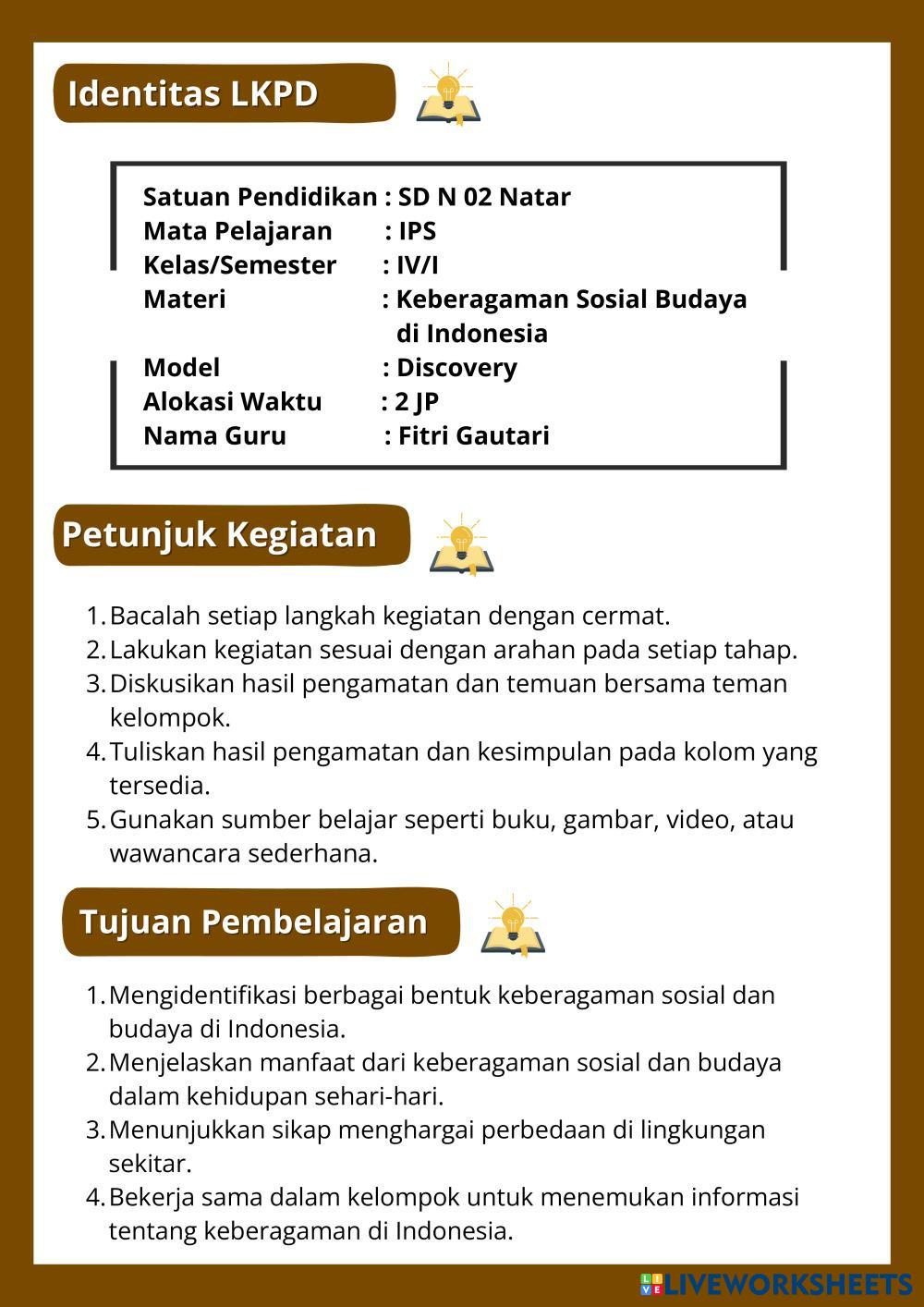 Identitas LKPD

Satuan Pendidikan : SD N 02 Natar
Mata Pelajaran : IPS
Kelas/Semester : IV/I
Materi : Keberagaman Sosial Budaya di Indonesia
Model : Discovery
Alokasi Waktu : 2 JP
Nama Guru : Fitri Gautari

Petunjuk Kegiatan

1. Bacalah setiap langkah kegiatan dengan cermat.
2. Lakukan kegiatan sesuai dengan arahan pada setiap tahap.
3. Diskusikan hasil pengamatan dan temuan bersama teman kelompok.
4. Tuliskan hasil pengamatan dan kesimpulan pada kolom yang tersedia.
5. Gunakan sumber belajar seperti buku, gambar, video, atau wawancara sederhana.

Tujuan Pembelajaran

1. Mengidentifikasi berbagai bentuk keberagaman sosial dan budaya di Indonesia.
2. Menjelaskan manfaat dari keberagaman sosial dan budaya dalam kehidupan sehari-hari.
3. Menunjukkan sikap menghargai perbedaan di lingkungan sekitar.
4. Bekerja sama dalam kelompok untuk menemukan informasi tentang keberagaman di Indonesia.

LIVEWORKSHEETS